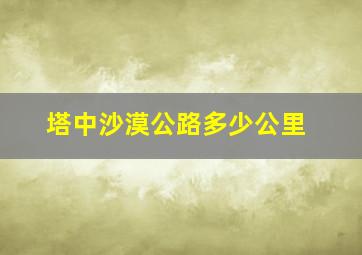 塔中沙漠公路多少公里